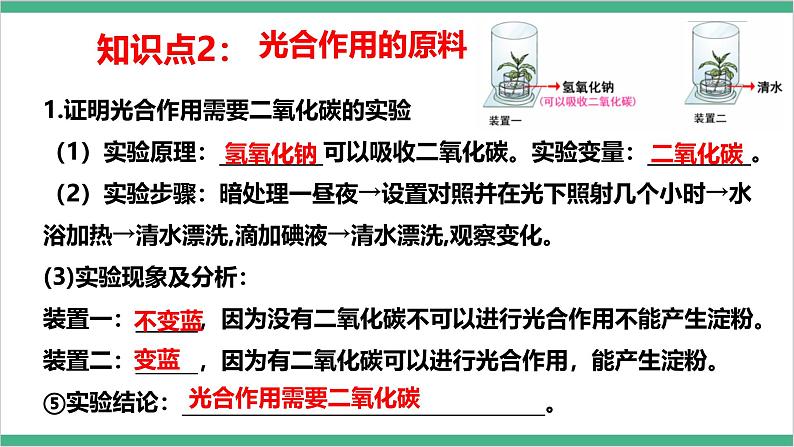 知识点2： 光合作用的原料

氢氧化钠
(可以吸收二氧化碳)
装置一

清水
装置二

1.证明光合作用需要二氧化碳的实验

（1）实验原理：氢氧化钠可以吸收二氧化碳。实验变量：二氧化碳。

（2）实验步骤：暗处理一昼夜→设置对照并在光下照射几个小时→水浴加热→清水漂洗,滴加碘液→清水漂洗,观察变化。

(3)实验现象及分析：

装置一：不变蓝，因为没有二氧化碳不可以进行光合作用不能产生淀粉。

装置二：变蓝，因为有二氧化碳可以进行光合作用，能产生淀粉。

⑤实验结论：光合作用需要二氧化碳。